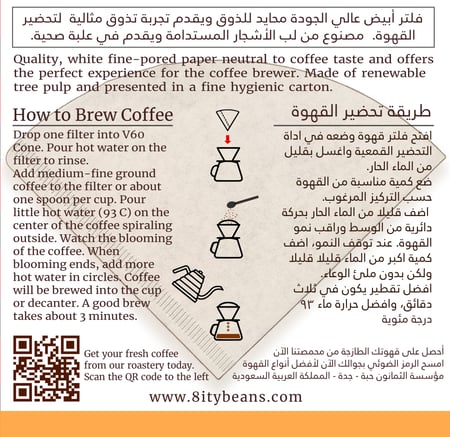 فلتر أبيض عالي الجودة محايد للذوق ويقدم تجربة تذوق مثالية لتحضير القهوة. مصنوع من لب الأشجار المستدامة ويقدم في علبة صحية.

Quality, white fine-pored paper neutral to coffee taste and offers the perfect experience for the coffee brewer. Made of renewable tree pulp and presented in a fine hygienic carton.

How to Brew Coffee

Drop one filter into V60 Cone. Pour hot water on the filter to rinse.
Add medium-fine ground coffee to the filter or about one spoon per cup. Pour little hot water (93 C) on the center of the coffee spiraling outside. Watch the blooming of the coffee. When blooming ends, add more hot water in circles. Coffee will be brewed into the cup or decanter. A good brew takes about 3 minutes.

طريقة تحضير القهوة

افتح فلتر قهوة وضعه في اداة التحضير القمعية واغسل بقليل من الماء الحار.
ضع كمية مناسبة من القهوة حسب التركيز المرغوب.
اضف قليلا من الماء الحار بحركة دائرية من الوسط وراقب نمو القهوة. عند توقف النمو، اضف كمية اكبر من الماء قليلا قليلا ولكن بدون ملئ الوعاء.
افضل تقطير يكون في ثلاث دقائق، وافضل حرارة ماء ٩٣ درجة مئوية

Get your fresh coffee from our roastery today. Scan the QR code to the left

أحصل على قهوتك الطازجة من محمصتنا الآن
امسح الرمز الضوئي بجوالك الآن لأفضل أنواع القهوة
مؤسسة الثمانون حبة - جدة - المملكة العربية السعودية

www.8itybeans.com